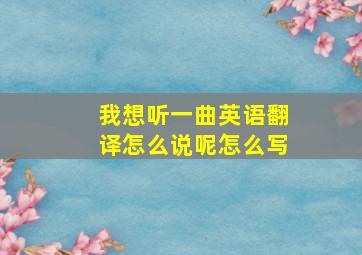 我想听一曲英语翻译怎么说呢怎么写